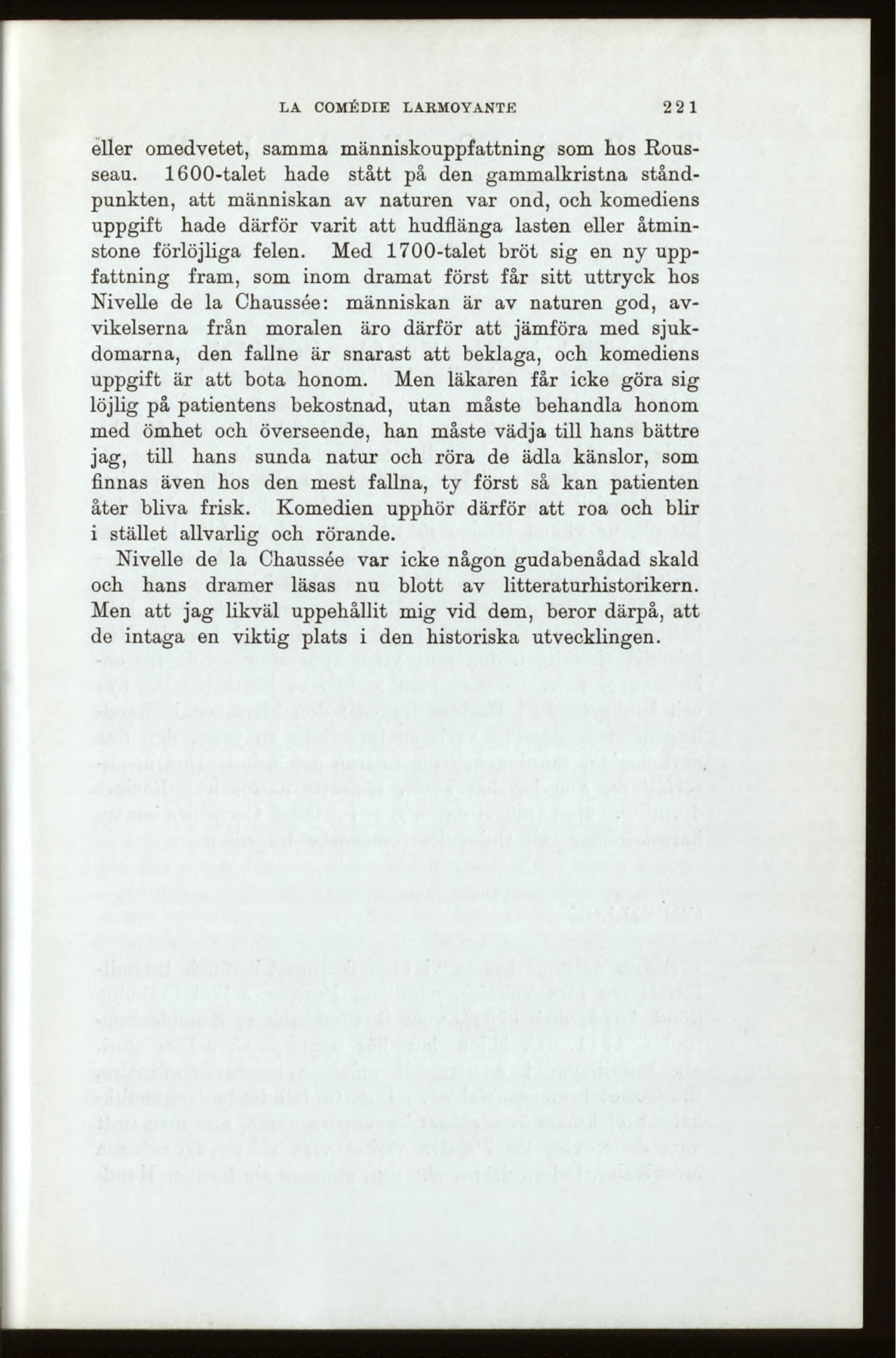 LA COMÉDIE LARMOYANTE 221

eller omedvetet, samma människouppfattning som hos Rousseau. 1600-talet hade stått på den gammalkristna ståndpunkten, att människan av naturen var ond, och komediens uppgift hade därför varit att hudflänga lasten eller åtminstone förlöjliga felen. Med 1700-talet bröt sig en ny uppfattning fram, som inom dramat först får sitt uttryck hos Nivelle de la Chaussée: människan är av naturen god, avvikelserna från moralen äro därför att jämföra med sjukdomarna, den fallne är snarast att beklaga, och komediens uppgift är att bota honom. Men läkaren får icke göra sig löjlig på patientens bekostnad, utan måste behandla honom med ömhet och överseende, han måste vädja till hans bättre jag, till hans sunda natur och röra de ädla känslor, som finnas även hos den mest fallna, ty först så kan patienten åter bliva frisk. Komedien upphör därför att roa och blir i stället allvarlig och rörande.

Nivelle de la Chaussée var icke någon gudabenådad skald och hans dramer läsas nu blott av litteraturhistorikern. Men att jag likväl uppehållit mig vid dem, beror därpå, att de intaga en viktig plats i den historiska utvecklingen.